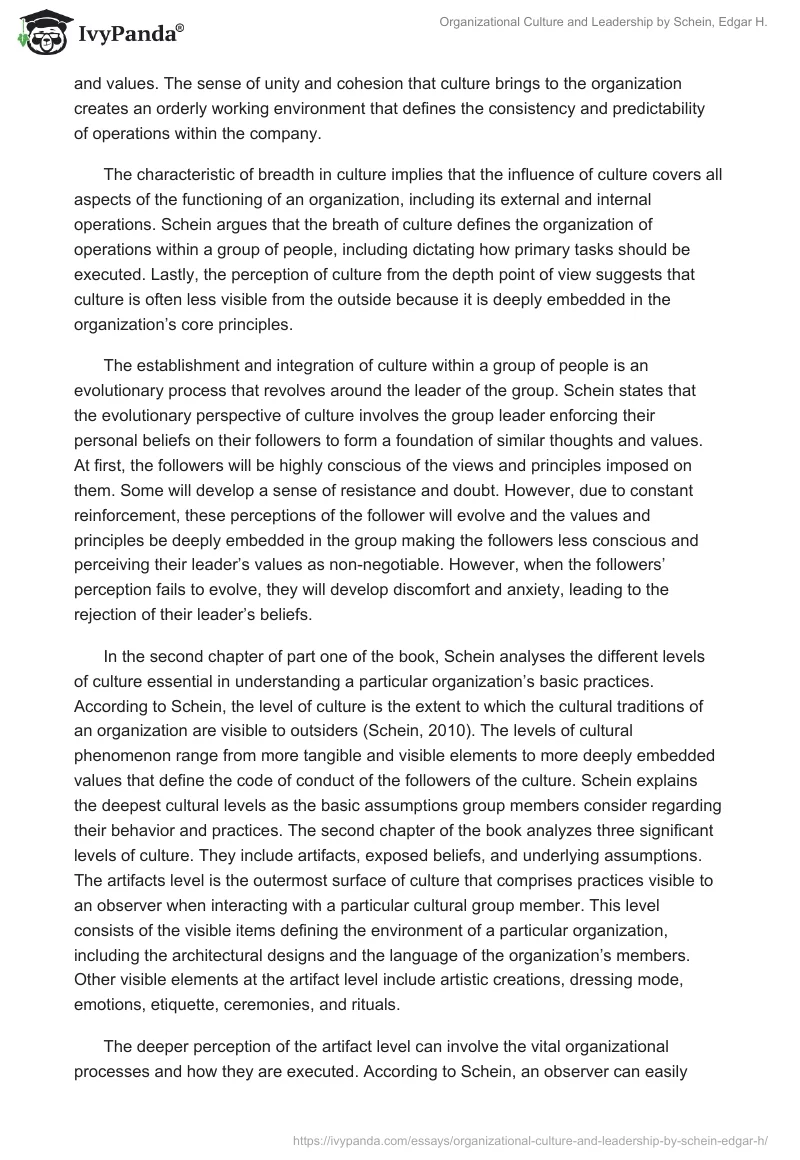 IvyPanda®

Organizational Culture and Leadership by Schein, Edgar H.

and values. The sense of unity and cohesion that culture brings to the organization creates an orderly working environment that defines the consistency and predictability of operations within the company.

The characteristic of breadth in culture implies that the influence of culture covers all aspects of the functioning of an organization, including its external and internal operations. Schein argues that the breath of culture defines the organization of operations within a group of people, including dictating how primary tasks should be executed. Lastly, the perception of culture from the depth point of view suggests that culture is often less visible from the outside because it is deeply embedded in the organization's core principles.

The establishment and integration of culture within a group of people is an evolutionary process that revolves around the leader of the group. Schein states that the evolutionary perspective of culture involves the group leader enforcing their personal beliefs on their followers to form a foundation of similar thoughts and values. At first, the followers will be highly conscious of the views and principles imposed on them. Some will develop a sense of resistance and doubt. However, due to constant reinforcement, these perceptions of the follower will evolve and the values and principles be deeply embedded in the group making the followers less conscious and perceiving their leader's values as non-negotiable. However, when the followers' perception fails to evolve, they will develop discomfort and anxiety, leading to the rejection of their leader's beliefs.

In the second chapter of part one of the book, Schein analyses the different levels of culture essential in understanding a particular organization's basic practices. According to Schein, the level of culture is the extent to which the cultural traditions of an organization are visible to outsiders (Schein, 2010). The levels of cultural phenomenon range from more tangible and visible elements to more deeply embedded values that define the code of conduct of the followers of the culture. Schein explains the deepest cultural levels as the basic assumptions group members consider regarding their behavior and practices. The second chapter of the book analyzes three significant levels of culture. They include artifacts, exposed beliefs, and underlying assumptions. The artifacts level is the outermost surface of culture that comprises practices visible to an observer when interacting with a particular cultural group member. This level consists of the visible items defining the environment of a particular organization, including the architectural designs and the language of the organization's members. Other visible elements at the artifact level include artistic creations, dressing mode, emotions, etiquette, ceremonies, and rituals.

The deeper perception of the artifact level can involve the vital organizational processes and how they are executed. According to Schein, an observer can easily

https://ivypanda.com/essays/organizational-culture-and-leadership-by-schein-edgar-h/